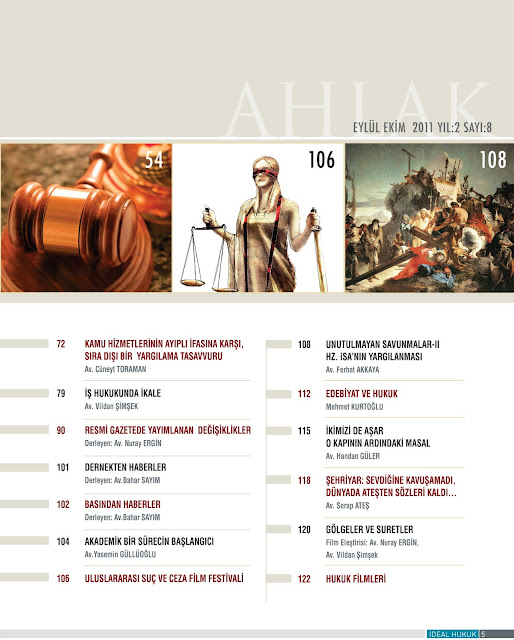 AHLAK

EYLÜL EKİM 2011 YIL:2 SAYI:8

54

106

108

72
KAMU HİZMETLERİNİN AYIPLI İFASINA KARŞI, SIRA DIŞI BİR YARGILAMA TASAVVURU
Av. Cüneyt TORAMAN

79
İŞ HUKUKUNDA İKALE
Av. Vildan ŞİMŞEK

90
RESMİ GAZETEDE YAYIMLANAN DEĞİŞİKLİKLER
Derleyen: Av. Nuray ERGİN

101
DERNEKTEN HABERLER
Derleyen: Av.Bahar SAYIM

102
BASINDAN HABERLER
Derleyen: Av.Bahar SAYIM

104
AKADEMİK BİR SÜRECİN BAŞLANGICI
Av.Yasemin GÜLLÜOĞLU

106
ULUSLARARASI SUÇ VE CEZA FİLM FESTİVALİ

108
UNUTULMAYAN SAVUNMALAR-II
HZ. İSA'NIN YARGILANMASI
Av. Ferhat AKKAYA

112
EDEBİYAT VE HUKUK
Mehmet KURTOĞLU

115
İKİMİZİ DE AŞAR
O KAPININ ARDINDAKİ MASAL
Av. Handan GÜLER

118
ŞEHRİYAR: SEVDİĞİNE KAVUŞAMADI, DÜNYADA ATEŞTEN SÖZLERİ KALDI...
Av. Serap ATEŞ

120
GÖLGELER VE SURETLER
Film Eleştirisi: Av. Nuray ERGİN,
Av. Vildan Şimşek

122
HUKUK FİLMLERİ

İDEAL HUKUK 5